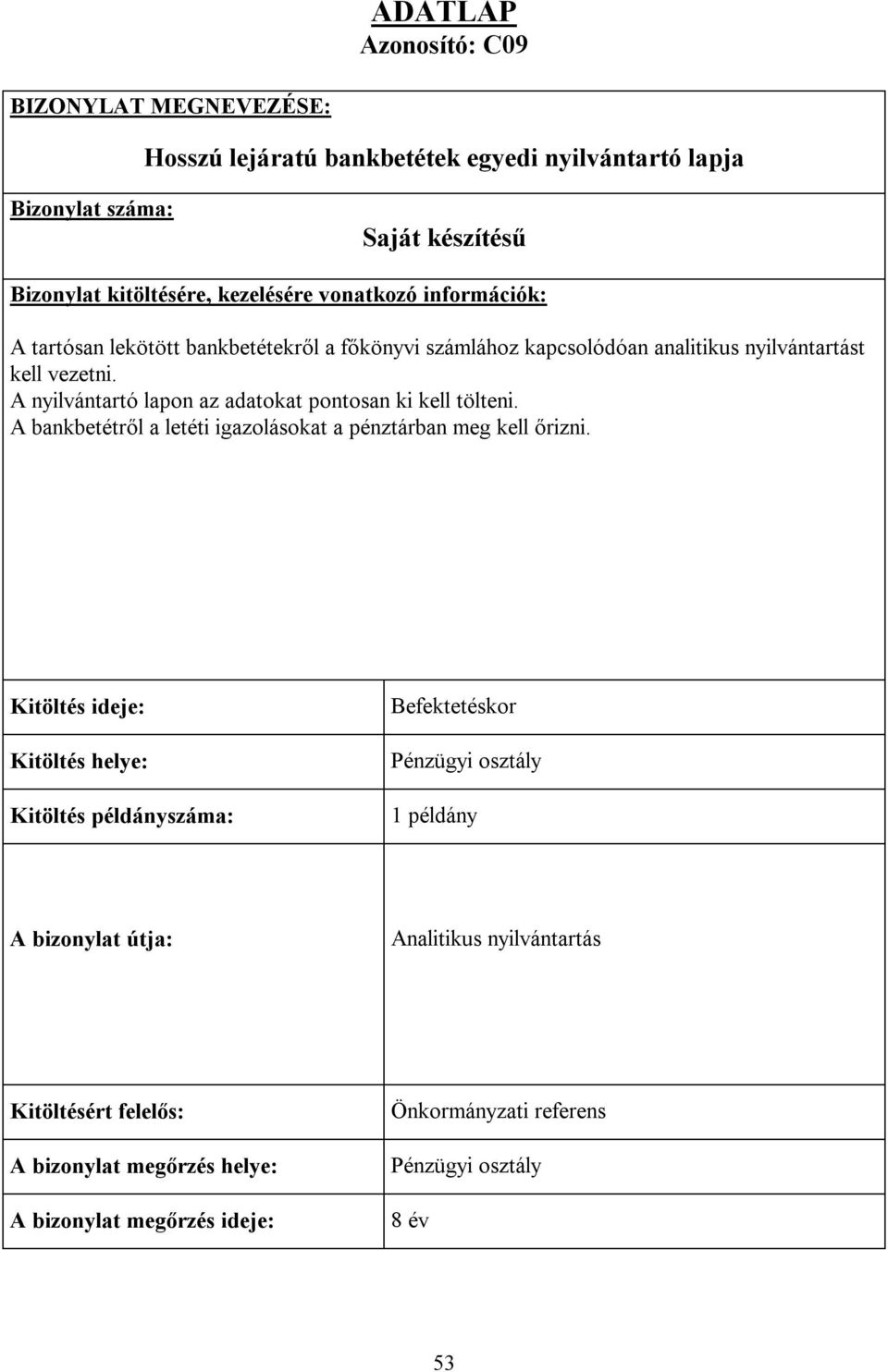 ADATLAP
Azonosító: C09

BIZONYLAT MEGNEVEZÉSE:

Hosszú lejáratú bankbetétek egyedi nyilvántartó lapja

Bizonylat száma:

Saját készítésű

Bizonylat kitöltésére, kezelésére vonatkozó információk:

A tartósan lekötött bankbetétekről a főkönyvi számlához kapcsolódóan analitikus nyilvántartást kell vezetni.
A nyilvántartó lapon az adatokat pontosan ki kell tölteni.
A bankbetétről a letéti igazolásokat a pénztárban meg kell őrizni.

| Kitöltés ideje: | Befektetéskor |
|---|---|
| Kitöltés helye: | Pénzügyi osztály |
| Kitöltés példányszáma: | 1 példány |
| A bizonylat útja: | Analitikus nyilvántartás |
| Kitöltésért felelős: | Önkormányzati referens |
| A bizonylat megőrzés helye: | Pénzügyi osztály |
| A bizonylat megőrzés ideje: | 8 év |

53